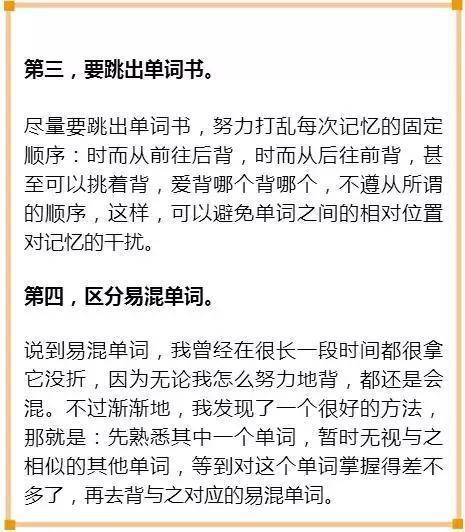 第三，要跳出单词书。

尽量要跳出单词书，努力打乱每次记忆的固定顺序：时而从前往后背，时而从后往前背，甚至可以挑着背，爱背哪个背哪个，不遵从所谓的顺序，这样，可以避免单词之间的相对位置对记忆的干扰。

第四，区分易混单词。

说到易混单词，我曾经在很长一段时间都很拿它没折，因为无论我怎么努力地背，都还是会混。不过渐渐地，我发现了一个很好的方法，那就是：先熟悉其中一个单词，暂时无视与之相似的其他单词，等到对这个单词掌握得差不多了，再去背与之对应的易混单词。